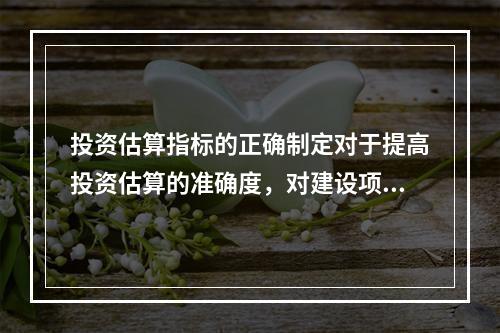 投资估算指标的正确制定对于提高投资估算的准确度，对建设项...